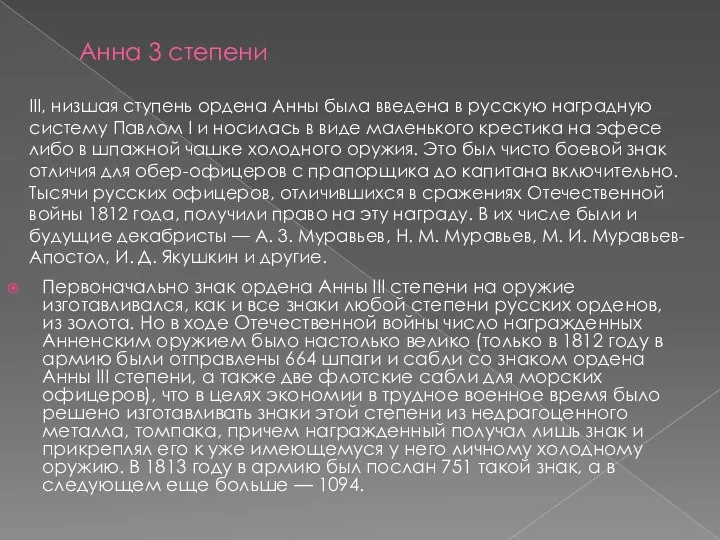 Анна 3 степени

III, низшая ступень ордена Анны была введена в русскую наградную систему Павлом I и носилась в виде маленького крестика на эфесе либо в шпажной чашке холодного оружия. Это был чисто боевой знак отличия для обер-офицеров с прапорщика до капитана включительно. Тысячи русских офицеров, отличившихся в сражениях Отечественной войны 1812 года, получили право на эту награду. В их числе были и будущие декабристы — А. З. Муравьев, Н. М. Муравьев, М. И. Муравьев-Апостол, И. Д. Якушкин и другие.

Первоначально знак ордена Анны III степени на оружие изготавливался, как и все знаки любой степени русских орденов, из золота. Но в ходе Отечественной войны число награжденных Анненским оружием было настолько велико (только в 1812 году в армию были отправлены 664 шпаги и сабли со знаком ордена Анны III степени, а также две флотские сабли для морских офицеров), что в целях экономии в трудное военное время было решено изготавливать знаки этой степени из недрагоценного металла, томпака, причем награжденный получал лишь знак и прикреплял его к уже имеющемуся у него личному холодному оружию. В 1813 году в армию был послан 751 такой знак, а в следующем еще больше — 1094.